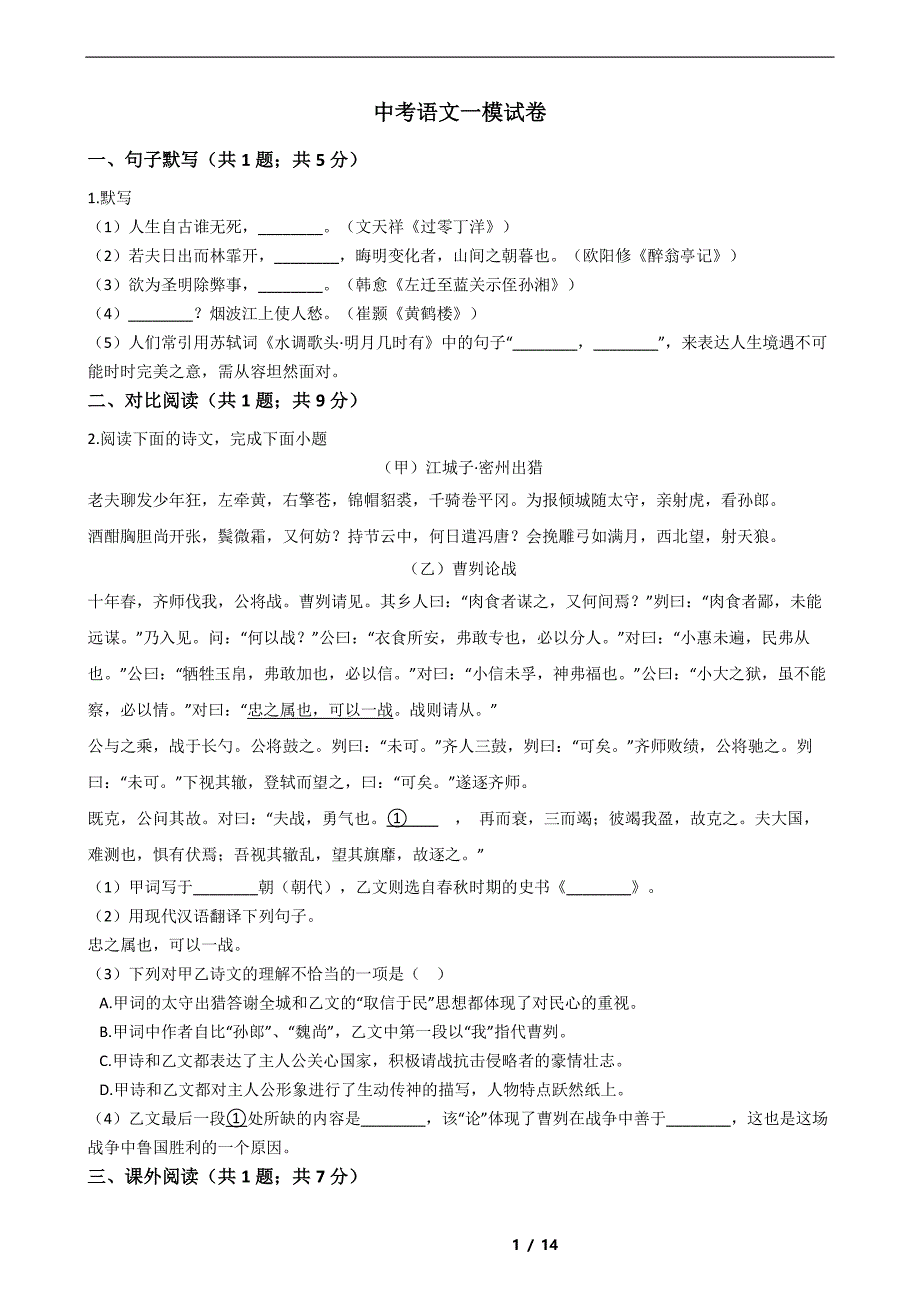 中考语文一模试卷

一、句子默写（共 1 题；共 5 分）

1.默写
（1）人生自古谁无死，________。（文天祥《过零丁洋》）
（2）若夫日出而林霏开，________，晦明变化者，山间之朝暮也。（欧阳修《醉翁亭记》）
（3）欲为圣明除弊事，________。（韩愈《左迁至蓝关示侄孙湘》）
（4）________？烟波江上使人愁。（崔颢《黄鹤楼》）
（5）人们常引用苏轼词《水调歌头·明月几时有》中的句子“________，________”，来表达人生境遇不可能时时完美之意，需从容坦然面对。

二、对比阅读（共 1 题；共 9 分）

2.阅读下面的诗文，完成下面小题

（甲）江城子·密州出猎

老夫聊发少年狂，左牵黄，右擎苍，锦帽貂裘，千骑卷平冈。为报倾城随太守，亲射虎，看孙郎。

酒酣胸胆尚开张，鬓微霜，又何妨？持节云中，何日遣冯唐？会挽雕弓如满月，西北望，射天狼。

（乙）曹刿论战

十年春，齐师伐我，公将战。曹刿请见。其乡人曰：“肉食者谋之，又何间焉？”刿曰：“肉食者鄙，未能远谋。”乃入见。问：“何以战？”公曰：“衣食所安，弗敢专也，必以分人。”对曰：“小惠未遍，民弗从也。”公曰：“牺牲玉帛，弗敢加也，必以信。”对曰：“小信未孚，神弗福也。”公曰：“小大之狱，虽不能察，必以情。”对曰：“忠之属也，可以一战。战则请从。”

公与之乘，战于长勺。公将鼓之。刿曰：“未可。”齐人三鼓，刿曰：“可矣。”齐师败绩，公将驰之。刿曰：“未可。”下视其辙，登轼而望之，曰：“可矣。”遂逐齐师。

既克，公问其故。对曰：“夫战，勇气也。①____ ， 再而衰，三而竭；彼竭我盈，故克之。夫大国，难测也，惧有伏焉；吾视其辙乱，望其旗靡，故逐之。”

（1）甲词写于________朝（朝代），乙文则选自春秋时期的史书《________》。
（2）用现代汉语翻译下列句子。
忠之属也，可以一战。
（3）下列对甲乙诗文的理解不恰当的一项是（ ）
A.甲词的太守出猎答谢全城和乙文的“取信于民”思想都体现了对民心的重视。
B.甲词中作者自比“孙郎”、“魏尚”，乙文中第一段以“我”指代曹刿。
C.甲诗和乙文都表达了主人公关心国家，积极请战抗击侵略者的豪情壮志。
D.甲诗和乙文都对主人公形象进行了生动传神的描写，人物特点跃然纸上。
（4）乙文最后一段①处所缺的内容是________，该“论”体现了曹刿在战争中善于________，这也是这场战争中鲁国胜利的一个原因。

三、课外阅读（共 1 题；共 7 分）

1 / 14